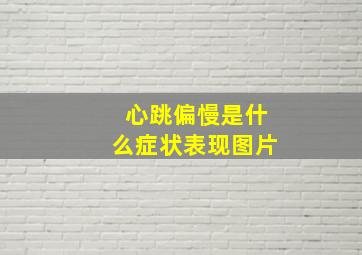 心跳偏慢是什么症状表现图片